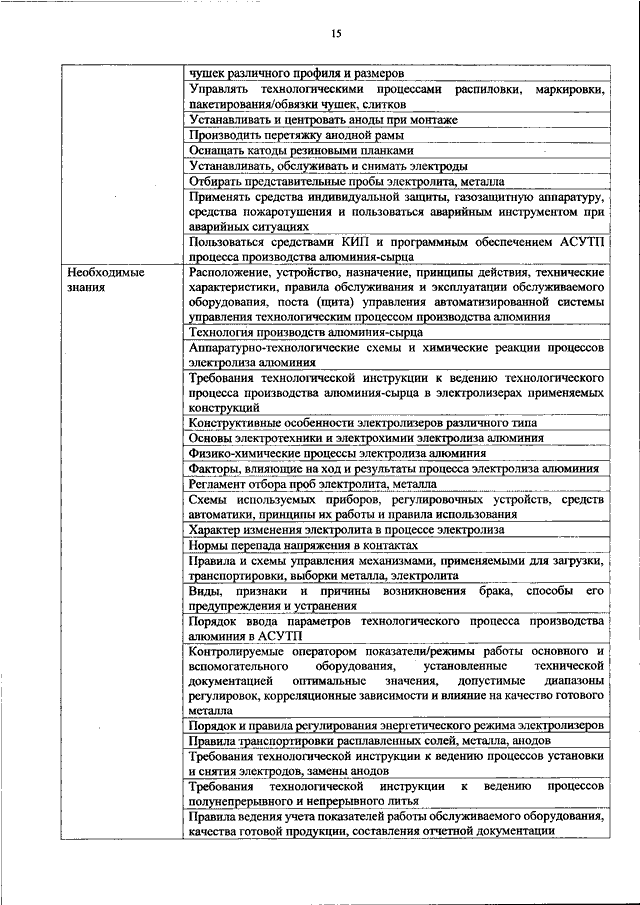 15

| | |
|---|---|
| | чушек различного профиля и размеров |
| | Управлять технологическими процессами распиловки, маркировки, пакетирования/обвязки чушек, слитков |
| | Устанавливать и центровать аноды при монтаже |
| | Производить перетяжку анодной рамы |
| | Оснащать катоды резиновыми планками |
| | Устанавливать, обслуживать и снимать электроды |
| | Отбирать представительные пробы электролита, металла |
| | Применять средства индивидуальной защиты, газозащитную аппаратуру, средства пожаротушения и пользоваться аварийным инструментом при аварийных ситуациях |
| | Пользоваться средствами КИП и программным обеспечением АСУТП процесса производства алюминия-сырца |
| Необходимые знания | Расположение, устройство, назначение, принципы действия, технические характеристики, правила обслуживания и эксплуатации обслуживаемого оборудования, поста (щита) управления автоматизированной системы управления технологическим процессом производства алюминия |
| | Технология производств алюминия-сырца |
| | Аппаратурно-технологические схемы и химические реакции процессов электролиза алюминия |
| | Требования технологической инструкции к ведению технологического процесса производства алюминия-сырца в электролизерах применяемых конструкций |
| | Конструктивные особенности электролизеров различного типа |
| | Основы электротехники и электрохимии электролиза алюминия |
| | Физико-химические процессы электролиза алюминия |
| | Факторы, влияющие на ход и результаты процесса электролиза алюминия |
| | Регламент отбора проб электролита, металла |
| | Схемы используемых приборов, регулировочных устройств, средств автоматики, принципы их работы и правила использования |
| | Характер изменения электролита в процессе электролиза |
| | Нормы перепада напряжения в контактах |
| | Правила и схемы управления механизмами, применяемыми для загрузки, транспортировки, выборки металла, электролита |
| | Виды, признаки и причины возникновения брака, способы его предупреждения и устранения |
| | Порядок ввода параметров технологического процесса производства алюминия в АСУТП |
| | Контролируемые оператором показатели/режимы работы основного и вспомогательного оборудования, установленные технической документацией оптимальные значения, допустимые диапазоны регулировок, корреляционные зависимости и влияние на качество готового металла |
| | Порядок и правила регулирования энергетического режима электролизеров |
| | Правила транспортировки расплавленных солей, металла, анодов |
| | Требования технологической инструкции к ведению процессов установки и снятия электродов, замены анодов |
| | Требования технологической инструкции к ведению процессов полунепрерывного и непрерывного литья |
| | Правила ведения учета показателей работы обслуживаемого оборудования, качества готовой продукции, составления отчетной документации |